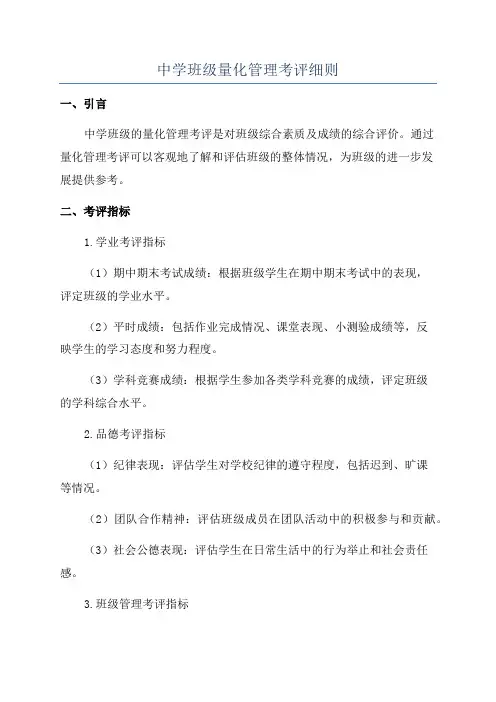 中学班级量化管理考评细则

一、引言

中学班级的量化管理考评是对班级综合素质及成绩的综合评价。通过量化管理考评可以客观地了解和评估班级的整体情况，为班级的进一步发展提供参考。

二、考评指标

1.学业考评指标

（1）期中期末考试成绩：根据班级学生在期中期末考试中的表现，评定班级的学业水平。

（2）平时成绩：包括作业完成情况、课堂表现、小测验成绩等，反映学生的学习态度和努力程度。

（3）学科竞赛成绩：根据学生参加各类学科竞赛的成绩，评定班级的学科综合水平。

2.品德考评指标

（1）纪律表现：评估学生对学校纪律的遵守程度，包括迟到、旷课等情况。

（2）团队合作精神：评估班级成员在团队活动中的积极参与和贡献。

（3）社会公德表现：评估学生在日常生活中的行为举止和社会责任感。

3.班级管理考评指标